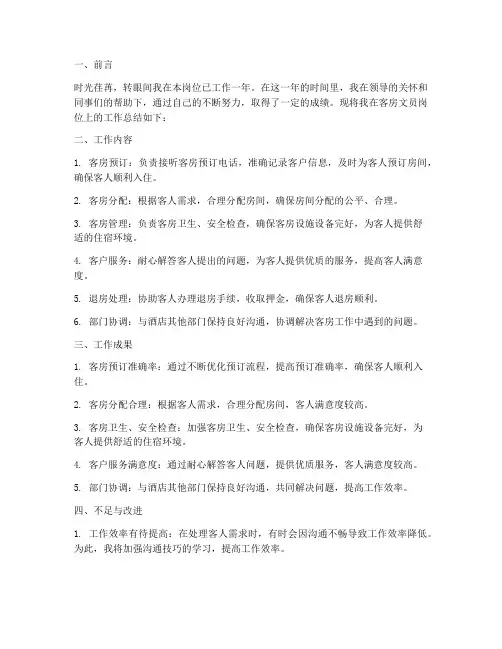 一、前言

时光荏苒，转眼间我在本岗位已工作一年。在这一年的时间里，我在领导的关怀和同事们的帮助下，通过自己的不断努力，取得了一定的成绩。现将我在客房文员岗位上的工作总结如下：

二、工作内容

1. 客房预订：负责接听客房预订电话，准确记录客户信息，及时为客人预订房间，确保客人顺利入住。

2. 客房分配：根据客人需求，合理分配房间，确保房间分配的公平、合理。

3. 客房管理：负责客房卫生、安全检查，确保客房设施设备完好，为客人提供舒适的住宿环境。

4. 客户服务：耐心解答客人提出的问题，为客人提供优质的服务，提高客人满意度。

5. 退房处理：协助客人办理退房手续，收取押金，确保客人退房顺利。

6. 部门协调：与酒店其他部门保持良好沟通，协调解决客房工作中遇到的问题。

三、工作成果

1. 客房预订准确率：通过不断优化预订流程，提高预订准确率，确保客人顺利入住。

2. 客房分配合理：根据客人需求，合理分配房间，客人满意度较高。

3. 客房卫生、安全检查：加强客房卫生、安全检查，确保客房设施设备完好，为客人提供舒适的住宿环境。

4. 客户服务满意度：通过耐心解答客人问题，提供优质服务，客人满意度较高。

5. 部门协调：与酒店其他部门保持良好沟通，共同解决问题，提高工作效率。

四、不足与改进

1. 工作效率有待提高：在处理客人需求时，有时会因沟通不畅导致工作效率降低。为此，我将加强沟通技巧的学习，提高工作效率。